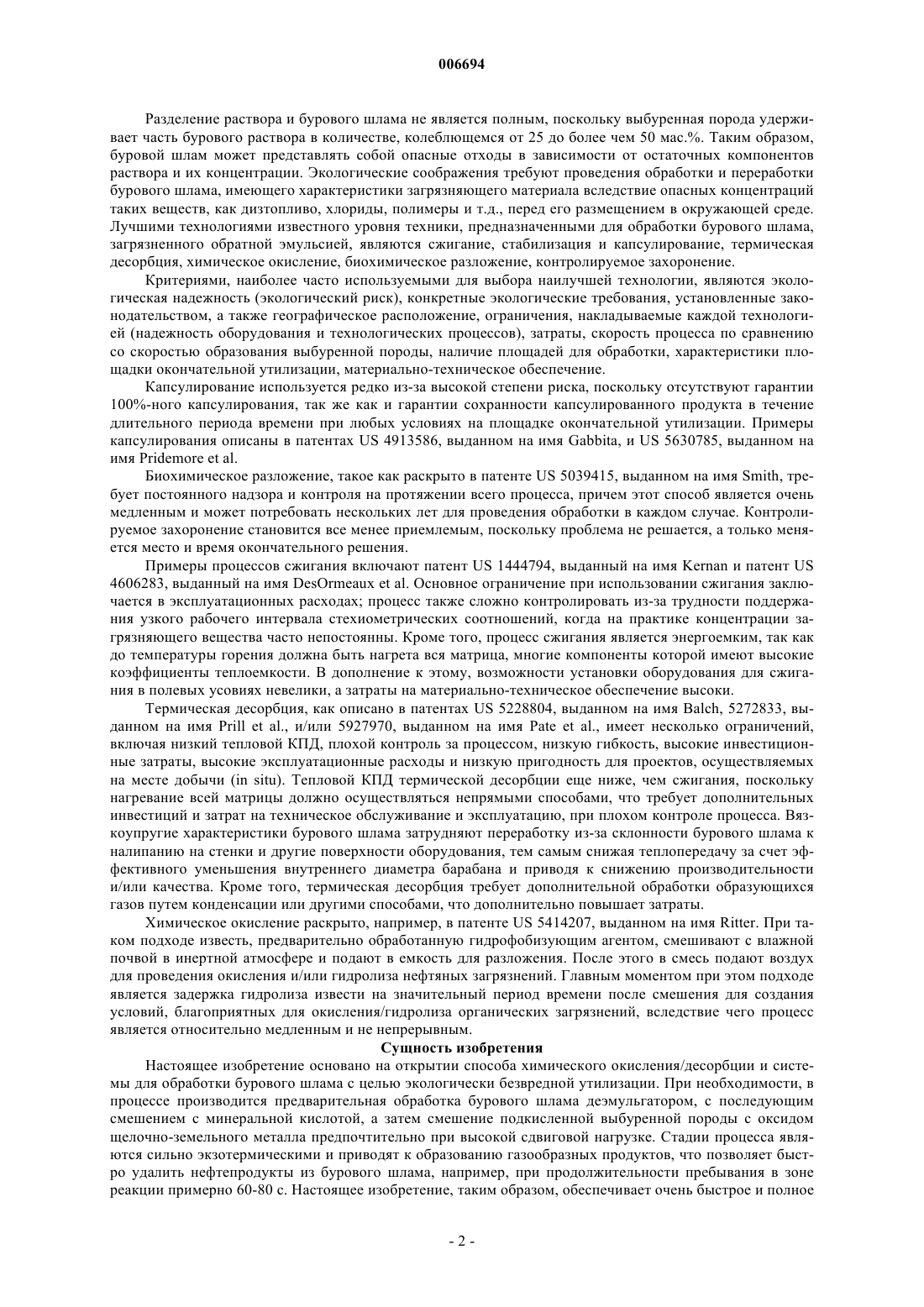 006694

Разделение раствора и бурового шлама не является полным, поскольку выбуренная порода удерживает часть бурового раствора в количестве, колеблющемся от 25 до более чем 50 мас.%. Таким образом, буровой шлам может представлять собой опасные отходы в зависимости от остаточных компонентов раствора и их концентрации. Экологические соображения требуют проведения обработки и переработки бурового шлама, имеющего характеристики загрязняющего материала вследствие опасных концентраций таких веществ, как дизтопливо, хлориды, полимеры и т.д., перед его размещением в окружающей среде. Лучшими технологиями известного уровня техники, предназначенными для обработки бурового шлама, загрязненного обратной эмульсией, являются сжигание, стабилизация и капсулирование, термическая десорбция, химическое окисление, биохимическое разложение, контролируемое захоронение.

Критериями, наиболее часто используемыми для выбора наилучшей технологии, являются экологическая надежность (экологический риск), конкретные экологические требования, установленные законодательством, а также географическое расположение, ограничения, накладываемые каждой технологией (надежность оборудования и технологических процессов), затраты, скорость процесса по сравнению со скоростью образования выбуренной породы, наличие площадей для обработки, характеристики площадки окончательной утилизации, материально-техническое обеспечение.

Капсулирование используется редко из-за высокой степени риска, поскольку отсутствуют гарантии 100%-ного капсулирования, так же как и гарантии сохранности капсулированного продукта в течение длительного периода времени при любых условиях на площадке окончательной утилизации. Примеры капсулирования описаны в патентах US 4913586, выданном на имя Gabbita, и US 5630785, выданном на имя Pridemore et al.

Биохимическое разложение, такое как раскрыто в патенте US 5039415, выданном на имя Smith, требует постоянного надзора и контроля на протяжении всего процесса, причем этот способ является очень медленным и может потребовать нескольких лет для проведения обработки в каждом случае. Контролируемое захоронение становится все менее приемлемым, поскольку проблема не решается, а только меняется место и время окончательного решения.

Примеры процессов сжигания включают патент US 1444794, выданный на имя Kernan и патент US 4606283, выданный на имя DesOrmeaux et al. Основное ограничение при использовании сжигания заключается в эксплуатационных расходах; процесс также сложно контролировать из-за трудности поддержания узкого рабочего интервала стехиометрических соотношений, когда на практике концентрации загрязняющего вещества часто непостоянны. Кроме того, процесс сжигания является энергоемким, так как до температуры горения должна быть нагрета вся матрица, многие компоненты которой имеют высокие коэффициенты теплоемкости. В дополнение к этому, возможности установки оборудования для сжигания в полевых усовиях невелики, а затраты на материально-техническое обеспечение высоки.

Термическая десорбция, как описано в патентах US 5228804, выданном на имя Balch, 5272833, выданном на имя Prill et al., и/или 5927970, выданном на имя Pate et al., имеет несколько ограничений, включая низкий тепловой КПД, плохой контроль за процессом, низкую гибкость, высокие инвестиционные затраты, высокие эксплуатационные расходы и низкую пригодность для проектов, осуществляемых на месте добычи (in situ). Тепловой КПД термической десорбции еще ниже, чем сжигания, поскольку нагревание всей матрицы должно осуществляться непрямыми способами, что требует дополнительных инвестиций и затрат на техническое обслуживание и эксплуатацию, при плохом контроле процесса. Вязкоупругие характеристики бурового шлама затрудняют переработку из-за склонности бурового шлама к налипанию на стенки и другие поверхности оборудования, тем самым снижая теплопередачу за счет эффективного уменьшения внутреннего диаметра барабана и приводя к снижению производительности и/или качества. Кроме того, термическая десорбция требует дополнительной обработки образующихся газов путем конденсации или другими способами, что дополнительно повышает затраты.

Химическое окисление раскрыто, например, в патенте US 5414207, выданном на имя Ritter. При таком подходе известь, предварительно обработанную гидрофобизующим агентом, смешивают с влажной почвой в инертной атмосфере и подают в емкость для разложения. После этого в смесь подают воздух для проведения окисления и/или гидролиза нефтяных загрязнений. Главным моментом при этом подходе является задержка гидролиза извести на значительный период времени после смешения для создания условий, благоприятных для окисления/гидролиза органических загрязнений, вследствие чего процесс является относительно медленным и не непрерывным.

Сущность изобретения

Настоящее изобретение основано на открытии способа химического окисления/десорбции и системы для обработки бурового шлама с целью экологически безвредной утилизации. При необходимости, в процессе производится предварительная обработка бурового шлама деэмульгатором, с последующим смешением с минеральной кислотой, а затем смешение подкисленной выбуренной породы с оксидом щелочно-земельного металла предпочтительно при высокой сдвиговой нагрузке. Стадии процесса являются сильно экзотермическими и приводят к образованию газообразных продуктов, что позволяет быстро удалить нефтепродукты из бурового шлама, например, при продолжительности пребывания в зоне реакции примерно 60-80 с. Настоящее изобретение, таким образом, обеспечивает очень быстрое и полное

- 2 -